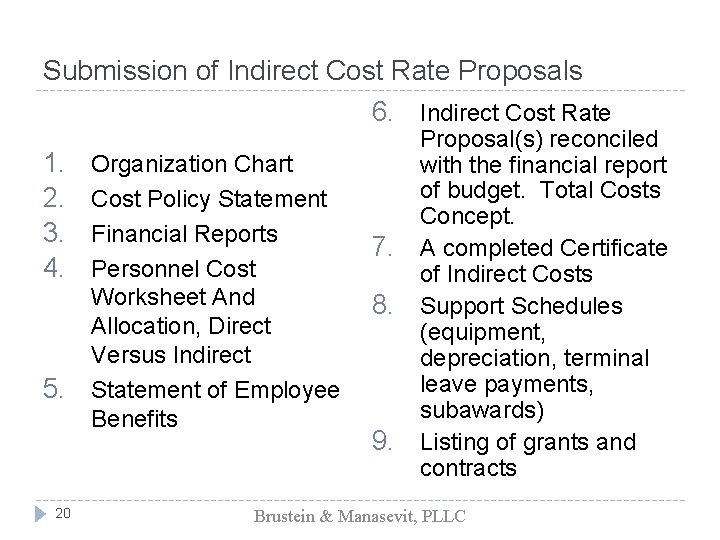 Submission of Indirect Cost Rate Proposals

1. Organization Chart
2. Cost Policy Statement
3. Financial Reports
4. Personnel Cost Worksheet And Allocation, Direct Versus Indirect
5. Statement of Employee Benefits

6. Indirect Cost Rate Proposal(s) reconciled with the financial report of budget. Total Costs Concept.
7. A completed Certificate of Indirect Costs
8. Support Schedules (equipment, depreciation, terminal leave payments, subawards)
9. Listing of grants and contracts

20 Brustein & Manasevit, PLLC